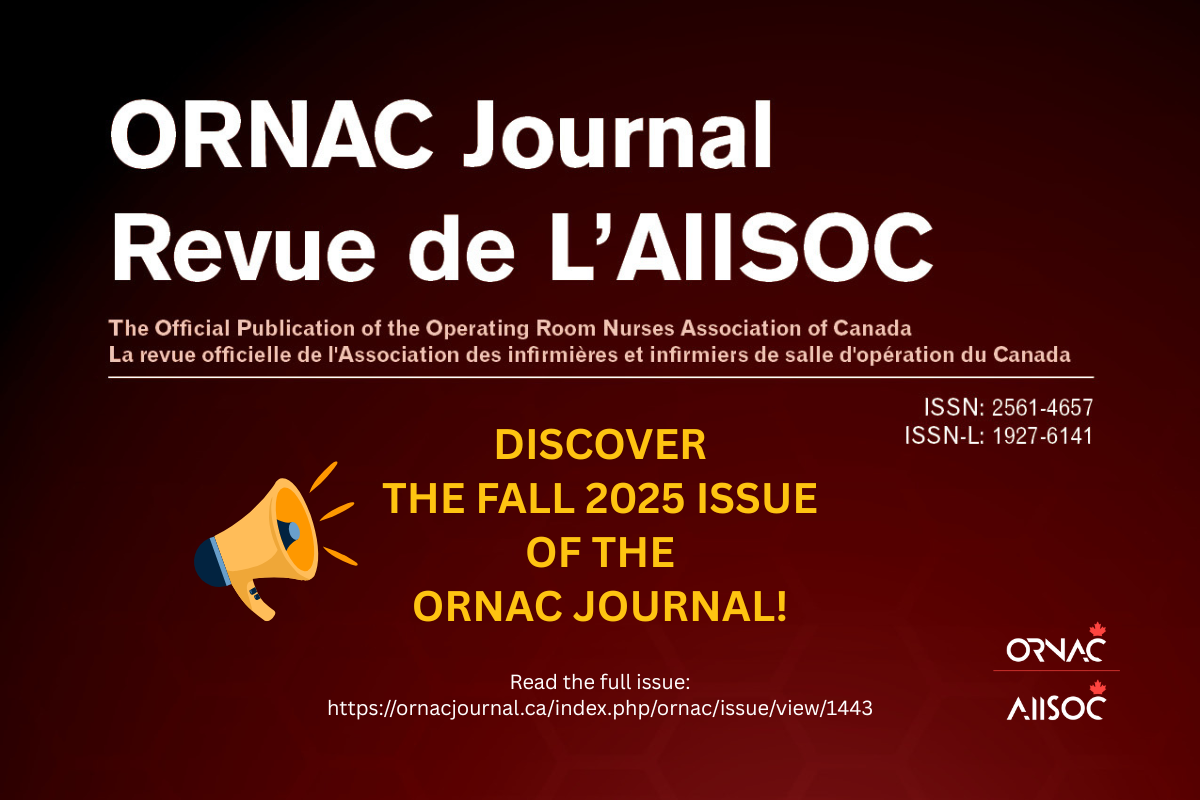 ORNAC Journal
Revue de L'AIISOC

The Official Publication of the Operating Room Nurses Association of Canada
La revue officielle de l'Association des infirmières et infirmiers de salle d'opération du Canada

ISSN: 2561-4657
ISSN-L: 1927-6141

DISCOVER
THE FALL 2025 ISSUE
OF THE
ORNAC JOURNAL!

Read the full issue:
https://ornacjournal.ca/index.php/ornac/issue/view/1443

ORNAC
AIISOC